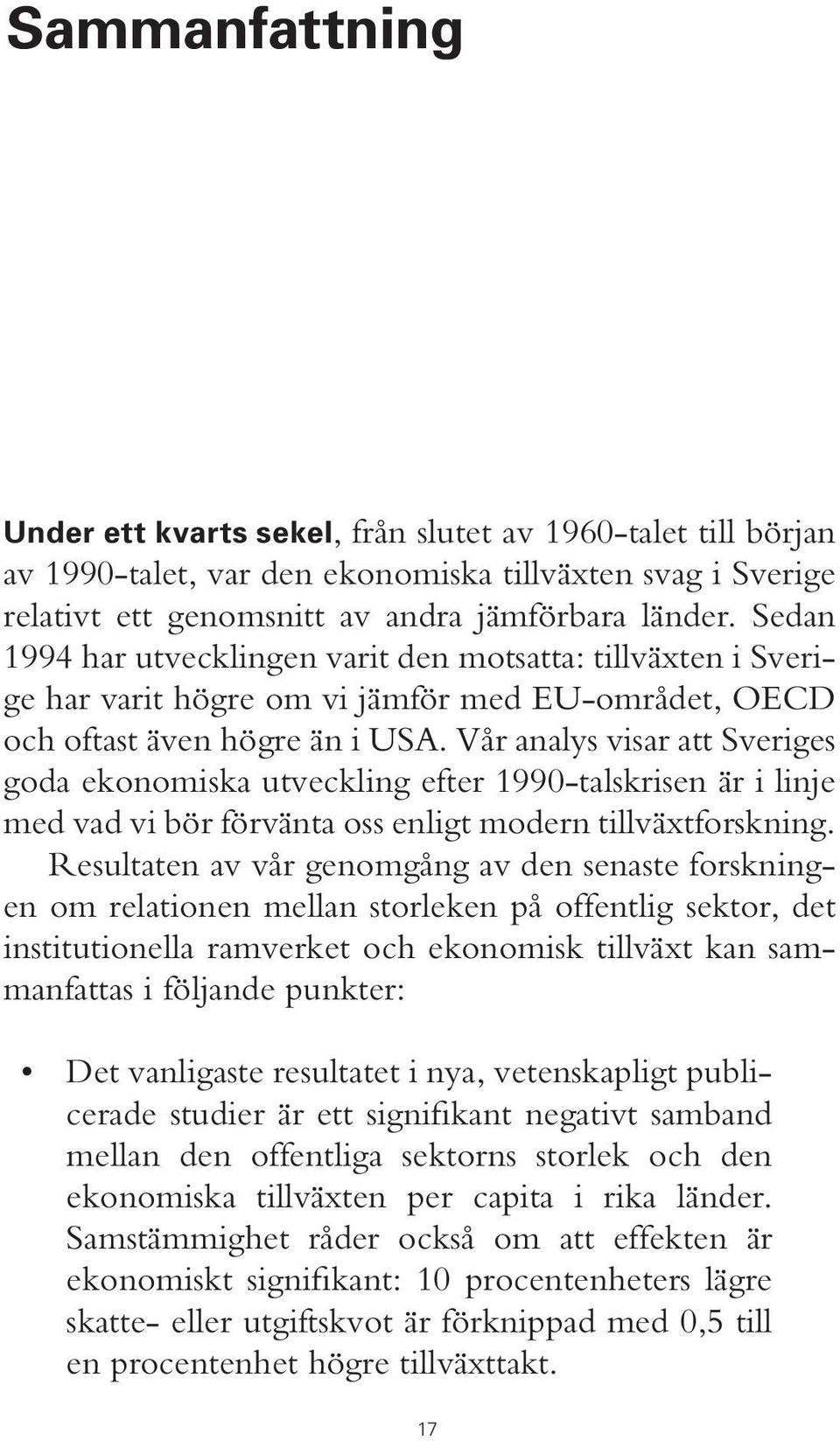 Sammanfattning

Under ett kvarts sekel, från slutet av 1960-talet till början av 1990-talet, var den ekonomiska tillväxten svag i Sverige relativt ett genomsnitt av andra jämförbara länder. Sedan 1994 har utvecklingen varit den motsatta: tillväxten i Sverige har varit högre om vi jämför med EU-området, OECD och oftast även högre än i USA. Vår analys visar att Sveriges goda ekonomiska utveckling efter 1990-talskrisen är i linje med vad vi bör förvänta oss enligt modern tillväxtforskning.

Resultaten av vår genomgång av den senaste forskningen om relationen mellan storleken på offentlig sektor, det institutionella ramverket och ekonomisk tillväxt kan sammanfattas i följande punkter:

• Det vanligaste resultatet i nya, vetenskapligt publicerade studier är ett signifikant negativt samband mellan den offentliga sektorns storlek och den ekonomiska tillväxten per capita i rika länder. Samstämmighet råder också om att effekten är ekonomiskt signifikant: 10 procentenheters lägre skatte- eller utgiftskvot är förknippad med 0,5 till en procentenhet högre tillväxttakt.

17